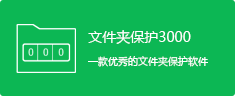 0 0 0

文件夹保护3000

一款优秀的文件夹保护软件